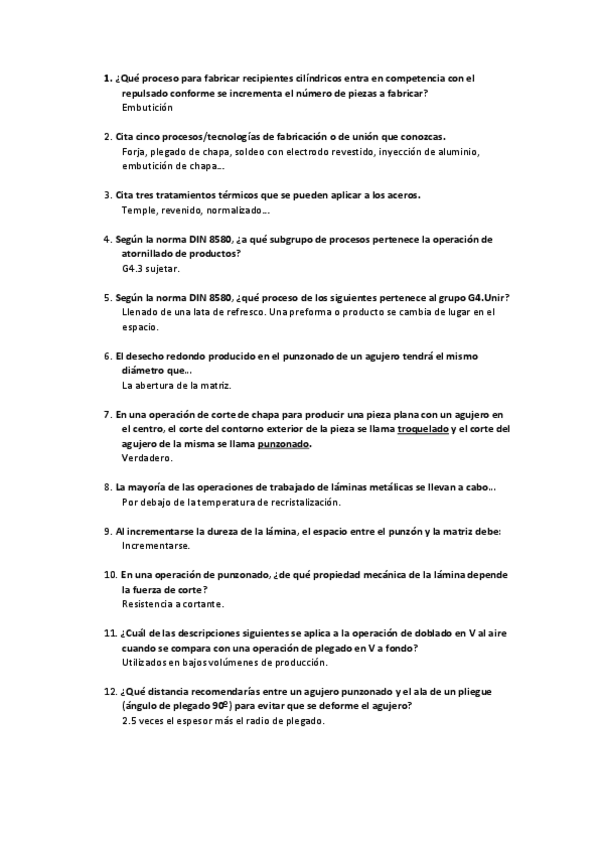 1. ¿Qué proceso para fabricar recipientes cilíndricos entra en competencia con el repulsado conforme se incrementa el número de piezas a fabricar?
Embutición

2. Cita cinco procesos/tecnologías de fabricación o de unión que conozcas.
Forja, plegado de chapa, soldeo con electrodo revestido, inyección de aluminio, embutición de chapa…

3. Cita tres tratamientos térmicos que se pueden aplicar a los aceros.
Temple, revenido, normalizado…

4. Según la norma DIN 8580, ¿a qué subgrupo de procesos pertenece la operación de atornillado de productos?
G4.3 sujetar.

5. Según la norma DIN 8580, ¿qué proceso de los siguientes pertenece al grupo G4.Unir?
Llenado de una lata de refresco. Una preforma o producto se cambia de lugar en el espacio.

6. El desecho redondo producido en el punzonado de un agujero tendrá el mismo diámetro que…
La abertura de la matriz.

7. En una operación de corte de chapa para producir una pieza plana con un agujero en el centro, el corte del contorno exterior de la pieza se llama troquelado y el corte del agujero de la misma se llama punzonado.
Verdadero.

8. La mayoría de las operaciones de trabajado de láminas metálicas se llevan a cabo…
Por debajo de la temperatura de recristalización.

9. Al incrementarse la dureza de la lámina, el espacio entre el punzón y la matriz debe:
Incrementarse.

10. En una operación de punzonado, ¿de qué propiedad mecánica de la lámina depende la fuerza de corte?
Resistencia a cortante.

11. ¿Cuál de las descripciones siguientes se aplica a la operación de doblado en V al aire cuando se compara con una operación de plegado en V a fondo?
Utilizados en bajos volúmenes de producción.

12. ¿Qué distancia recomendarías entre un agujero punzonado y el ala de un pliegue (ángulo de plegado 90º) para evitar que se deforme el agujero?
2.5 veces el espesor más el radio de plegado.